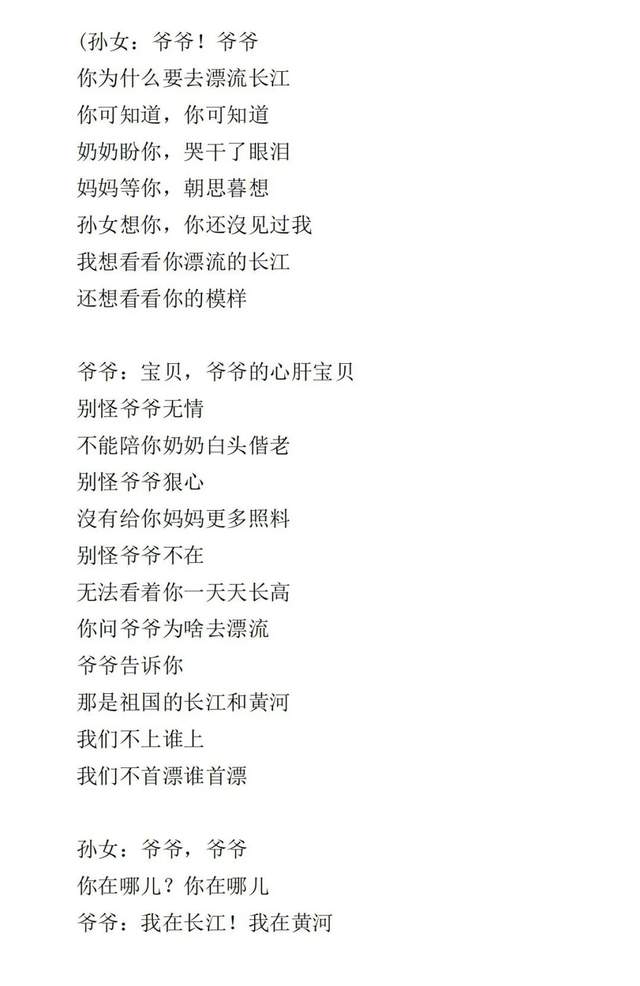 (孙女：爷爷！爷爷
你为什么要去漂流长江
你可知道，你可知道
奶奶盼你，哭干了眼泪
妈妈等你，朝思暮想
孙女想你，你还沒见过我
我想看看你漂流的长江
还想看看你的模样

爷爷：宝贝，爷爷的心肝宝贝
别怪爷爷无情
不能陪你奶奶白头偕老
别怪爷爷狠心
沒有给你妈妈更多照料
别怪爷爷不在
无法看着你一天天长高
你问爷爷为啥去漂流
爷爷告诉你
那是祖国的长江和黄河
我们不上谁上
我们不首漂谁首漂

孙女：爷爷，爷爷
你在哪儿？你在哪儿
爷爷：我在长江！我在黄河